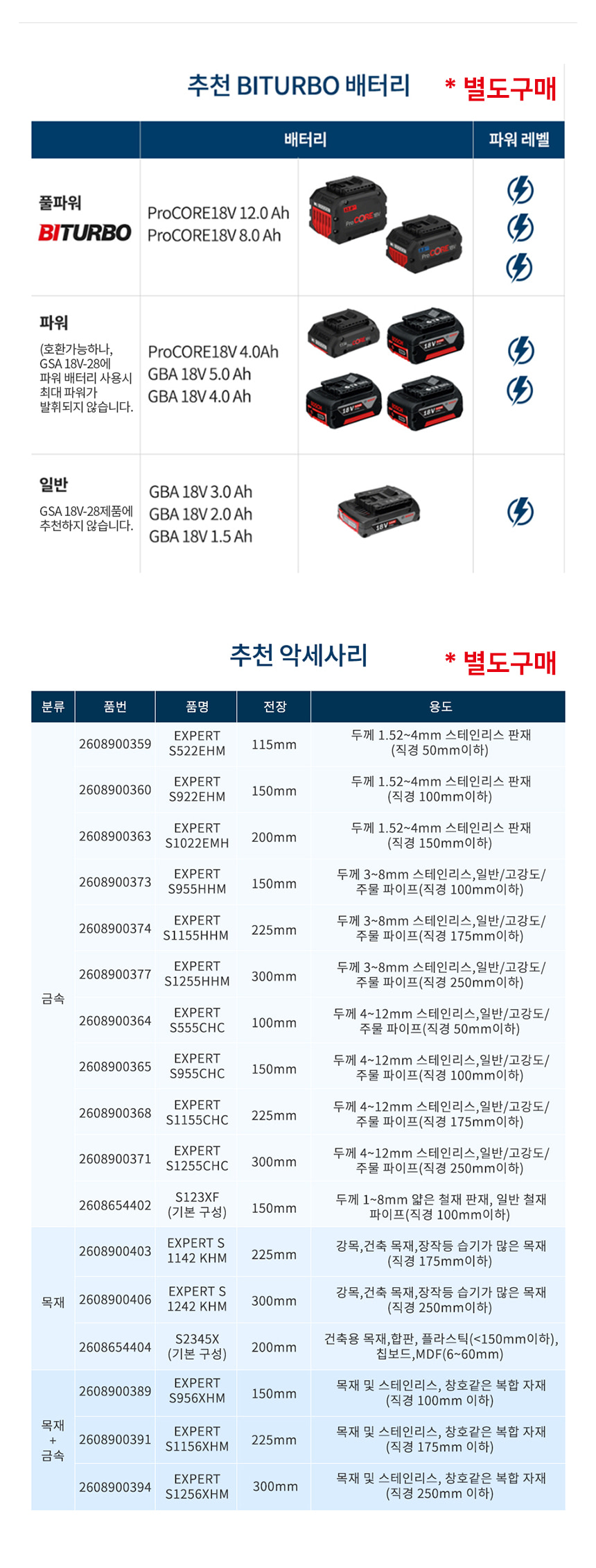 추천 BITURBO 배터리 * 별도구매

|  | 배터리 |  | 파워 레벨 |
|---|---|---|---|
| 풀파워 BITURBO | ProCORE18V 12.0 Ah ProCORE18V 8.0 Ah |  |  |
| 파워 (호환가능하나, GSA 18V-28에 파워 배터리 사용시 최대 파워가 발휘되지 않습니다. | ProCORE18V 4.0Ah GBA 18V 5.0 Ah GBA 18V 4.0 Ah |  |  |
| 일반 GSA 18V-28제품에 추천하지 않습니다. | GBA 18V 3.0 Ah GBA 18V 2.0 Ah GBA 18V 1.5 Ah |  |  |

추천 악세사리 * 별도구매

| 분류 | 품번 | 품명 | 전장 | 용도 |
|---|---|---|---|---|
| 금속 | 2608900359 | EXPERT S522EHM | 115mm | 두께 1.52~4mm 스테인리스 판재 (직경 50mm이하) |
|  | 2608900360 | EXPERT S922EHM | 150mm | 두께 1.52~4mm 스테인리스 판재 (직경 100mm이하) |
|  | 2608900363 | EXPERT S1022EMH | 200mm | 두께 1.52~4mm 스테인리스 판재 (직경 150mm이하) |
|  | 2608900373 | EXPERT S955HHM | 150mm | 두께 3~8mm 스테인리스,일반/고강도/ 주물 파이프(직경 100mm이하) |
|  | 2608900374 | EXPERT S1155HHM | 225mm | 두께 3~8mm 스테인리스,일반/고강도/ 주물 파이프(직경 175mm이하) |
|  | 2608900377 | EXPERT S1255HHM | 300mm | 두께 3~8mm 스테인리스,일반/고강도/ 주물 파이프(직경 250mm이하) |
|  | 2608900364 | EXPERT S555CHC | 100mm | 두께 4~12mm 스테인리스,일반/고강도/ 주물 파이프(직경 50mm이하) |
|  | 2608900365 | EXPERT S955CHC | 150mm | 두께 4~12mm 스테인리스,일반/고강도/ 주물 파이프(직경 100mm이하) |
|  | 2608900368 | EXPERT S1155CHC | 225mm | 두께 4~12mm 스테인리스,일반/고강도/ 주물 파이프(직경 175mm이하) |
|  | 2608900371 | EXPERT S1255CHC | 300mm | 두께 4~12mm 스테인리스,일반/고강도/ 주물 파이프(직경 250mm이하) |
|  | 2608654402 | S123XF (기본 구성) | 150mm | 두께 1~8mm 얇은 철재 판재, 일반 철재 파이프(직경 100mm이하) |
| 목재 | 2608900403 | EXPERT S 1142 KHM | 225mm | 강목,건축 목재,장작등 습기가 많은 목재 (직경 175mm이하) |
|  | 2608900406 | EXPERT S 1242 KHM | 300mm | 강목,건축 목재,장작등 습기가 많은 목재 (직경 250mm이하) |
|  | 2608654404 | S2345X (기본 구성) | 200mm | 건축용 목재,합판, 플라스틱(<150mm이하), 칩보드,MDF(6~60mm) |
| 목재 + 금속 | 2608900389 | EXPERT S956XHM | 150mm | 목재 및 스테인리스, 창호같은 복합 자재 (직경 100mm 이하) |
|  | 2608900391 | EXPERT S1156XHM | 225mm | 목재 및 스테인리스, 창호같은 복합 자재 (직경 175mm 이하) |
|  | 2608900394 | EXPERT S1256XHM | 300mm | 목재 및 스테인리스, 창호같은 복합 자재 (직경 250mm 이하) |